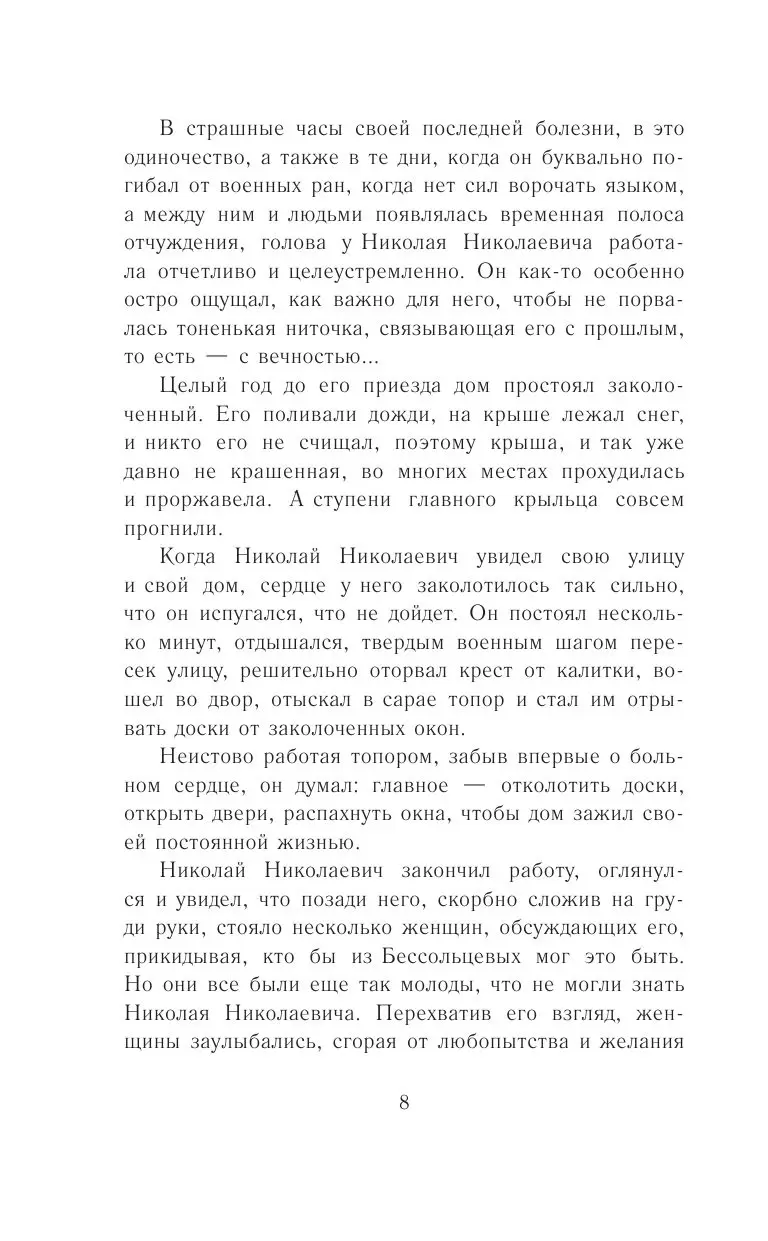 В страшные часы своей последней болезни, в это одиночество, а также в те дни, когда он буквально погибал от военных ран, когда нет сил ворочать языком, а между ним и людьми появлялась временная полоса отчуждения, голова у Николая Николаевича работала отчетливо и целеустремленно. Он как-то особенно остро ощущал, как важно для него, чтобы не порвалась тоненькая ниточка, связывающая его с прошлым, то есть — с вечностью...

Целый год до его приезда дом простоял заколоченный. Его поливали дожди, на крыше лежал снег, и никто его не счищал, поэтому крыша, и так уже давно не крашенная, во многих местах прохудилась и проржавела. А ступени главного крыльца совсем прогнили.

Когда Николай Николаевич увидел свою улицу и свой дом, сердце у него заколотилось так сильно, что он испугался, что не дойдет. Он постоял несколько минут, отдышался, твердым военным шагом пересек улицу, решительно оторвал крест от калитки, вошел во двор, отыскал в сарае топор и стал им отрывать доски от заколоченных окон.

Неистово работая топором, забыв впервые о больном сердце, он думал: главное — отколотить доски, открыть двери, распахнуть окна, чтобы дом зажил своей постоянной жизнью.

Николай Николаевич закончил работу, оглянулся и увидел, что позади него, скорбно сложив на груди руки, стояло несколько женщин, обсуждающих его, прикидывая, кто бы из Бессольцевых мог это быть. Но они все были еще так молоды, что не могли знать Николая Николаевича. Перехватив его взгляд, женщины заулыбались, сгорая от любопытства и желания

8